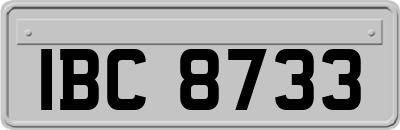 IBC 8733